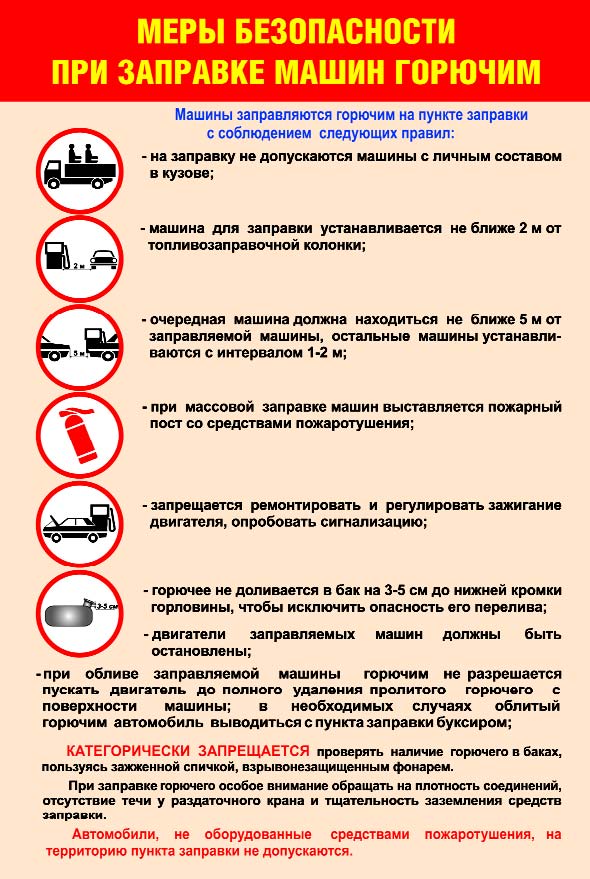 МЕРЫ БЕЗОПАСНОСТИ
ПРИ ЗАПРАВКЕ МАШИН ГОРЮЧИМ

Машины заправляются горючим на пункте заправки с соблюдением следующих правил:

- на заправку не допускаются машины с личным составом в кузове;

2 м

- машина для заправки устанавливается не ближе 2 м от топливозаправочной колонки;

5 м

- очередная машина должна находиться не ближе 5 м от заправляемой машины, остальные машины устанавливаются с интервалом 1-2 м;

- при массовой заправке машин выставляется пожарный пост со средствами пожаротушения;

- запрещается ремонтировать и регулировать зажигание двигателя, опробовать сигнализацию;

3-5 см

- горючее не доливается в бак на 3-5 см до нижней кромки горловины, чтобы исключить опасность его перелива;

- двигатели заправляемых машин должны быть остановлены;

- при обливе заправляемой машины горючим не разрешается пускать двигатель до полного удаления пролитого горючего с поверхности машины; в необходимых случаях облитый горючим автомобиль выводиться с пункта заправки буксиром;

КАТЕГОРИЧЕСКИ ЗАПРЕЩАЕТСЯ проверять наличие горючего в баках, пользуясь зажженной спичкой, взрывонезащищенным фонарем.

При заправке горючего особое внимание обращать на плотность соединений, отсутствие течи у раздаточного крана и тщательность заземления средств заправки.

Автомобили, не оборудованные средствами пожаротушения, на территорию пункта заправки не допускаются.